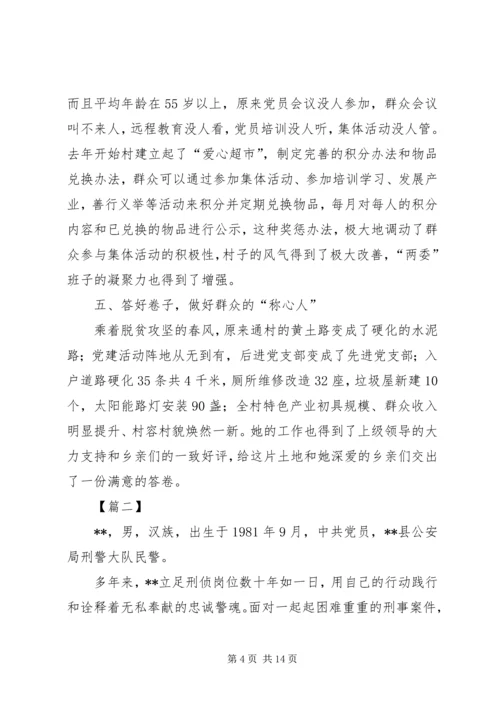 而且平均年龄在55岁以上，原来党员会议没人参加，群众会议叫不来人，远程教育没人看，党员培训没人听，集体活动没人管。去年开始村建立起了“爱心超市”，制定完善的积分办法和物品兑换办法，群众可以通过参加集体活动、参加培训学习、发展产业，善行义举等活动来积分并定期兑换物品，每月对每人的积分内容和已兑换的物品进行公示，这种奖惩办法，极大地调动了群众参与集体活动的积极性，村子的风气得到了极大改善，“两委”班子的凝聚力也得到了增强。

五、答好卷子，做好群众的“称心人”

乘着脱贫攻坚的春风，原来通村的黄土路变成了硬化的水泥路；党建活动阵地从无到有，后进党支部变成了先进党支部；入户道路硬化35条共4千米，厕所维修改造32座，垃圾屋新建10个，太阳能路灯安装90盏；全村特色产业初具规模、群众收入明显提升、村容村貌焕然一新。她的工作也得到了上级领导的大力支持和乡亲们的一致好评，给这片土地和她深爱的乡亲们交出了一份满意的答卷。

【篇二】

**，男，汉族，出生于1981年9月，中共党员，**县公安局刑警大队民警。

多年来，**立足刑侦岗位数十年如一日，用自己的行动践行和诠释着无私奉献的忠诚警魂。面对一起起困难重重的刑事案件，

第4页 共14页